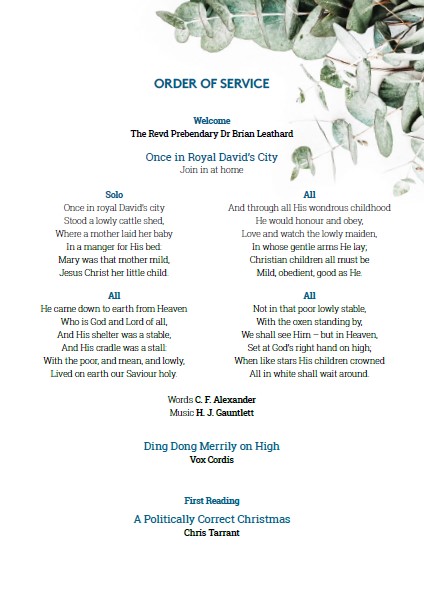 ORDER OF SERVICE

Welcome
The Revd Prebendary Dr Brian Leathard

Once in Royal David's City
Join in at home

Solo
Once in royal David's city
Stood a lowly cattle shed,
Where a mother laid her baby
In a manger for His bed:
Mary was that mother mild,
Jesus Christ her little child.

All
He came down to earth from Heaven
Who is God and Lord of all,
And His shelter was a stable,
And His cradle was a stall:
With the poor, and mean, and lowly,
Lived on earth our Saviour holy.

All
And through all His wondrous childhood
He would honour and obey,
Love and watch the lowly maiden,
In whose gentle arms He lay;
Christian children all must be
Mild, obedient, good as He.

All
Not in that poor lowly stable,
With the oxen standing by,
We shall see Him – but in Heaven,
Set at God's right hand on high;
When like stars His children crowned
All in white shall wait around.

Words C. F. Alexander
Music H. J. Gauntlett

Ding Dong Merrily on High
Vox Cordis

First Reading
A Politically Correct Christmas
Chris Tarrant